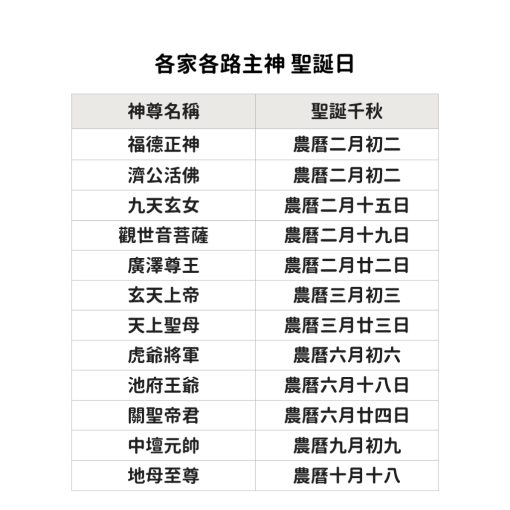 各家各路主神 聖誕日

| 神尊名稱 | 聖誕千秋 |
|---|---|
| 福德正神 | 農曆二月初二 |
| 濟公活佛 | 農曆二月初二 |
| 九天玄女 | 農曆二月十五日 |
| 觀世音菩薩 | 農曆二月十九日 |
| 廣澤尊王 | 農曆二月廿二日 |
| 玄天上帝 | 農曆三月初三 |
| 天上聖母 | 農曆三月廿三日 |
| 虎爺將軍 | 農曆六月初六 |
| 池府王爺 | 農曆六月十八日 |
| 關聖帝君 | 農曆六月廿四日 |
| 中壇元帥 | 農曆九月初九 |
| 地母至尊 | 農曆十月十八 |